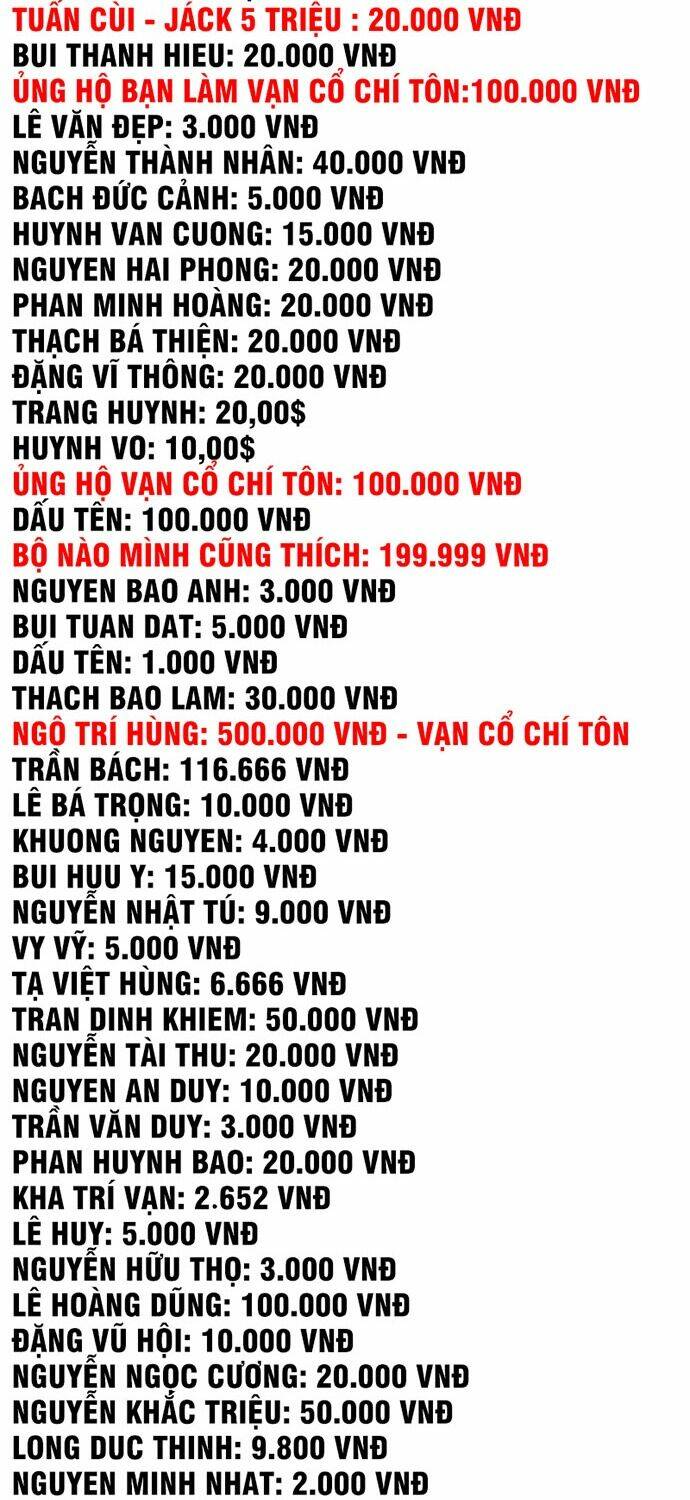 TUẤN CÙI - JÁCK 5 TRIỆU : 20.000 VNĐ
BUI THANH HIEU: 20.000 VNĐ
ỦNG HỘ BẠN LÀM VẠN CỔ CHÍ TÔN:100.000 VNĐ
LÊ VĂN ĐẸP: 3.000 VNĐ
NGUYỄN THÀNH NHÂN: 40.000 VNĐ
BACH ĐỨC CẢNH: 5.000 VNĐ
HUYNH VAN CUONG: 15.000 VNĐ
NGUYEN HAI PHONG: 20.000 VNĐ
PHAN MINH HOÀNG: 20.000 VNĐ
THẠCH BÁ THIỆN: 20.000 VNĐ
ĐẶNG VĨ THÔNG: 20.000 VNĐ
TRANG HUYNH: 20,00$
HUYNH VO: 10,00$
ỦNG HỘ VẠN CỔ CHÍ TÔN: 100.000 VNĐ
DẤU TÊN: 100.000 VNĐ
BỘ NÀO MÌNH CŨNG THÍCH: 199.999 VNĐ
NGUYEN BAO ANH: 3.000 VNĐ
BUI TUAN DAT: 5.000 VNĐ
DẤU TÊN: 1.000 VNĐ
THACH BAO LAM: 30.000 VNĐ
NGÔ TRÍ HÙNG: 500.000 VNĐ - VẠN CỔ CHÍ TÔN
TRẦN BÁCH: 116.666 VNĐ
LÊ BÁ TRỌNG: 10.000 VNĐ
KHUONG NGUYEN: 4.000 VNĐ
BUI HUU Y: 15.000 VNĐ
NGUYỄN NHẬT TÚ: 9.000 VNĐ
VY VỸ: 5.000 VNĐ
TẠ VIỆT HÙNG: 6.666 VNĐ
TRAN DINH KHIEM: 50.000 VNĐ
NGUYỄN TÀI THU: 20.000 VNĐ
NGUYEN AN DUY: 10.000 VNĐ
TRẦN VĂN DUY: 3.000 VNĐ
PHAN HUYNH BAO: 20.000 VNĐ
KHA TRÍ VẠN: 2.652 VNĐ
LÊ HUY: 5.000 VNĐ
NGUYỄN HỮU THỌ: 3.000 VNĐ
LÊ HOÀNG DŨNG: 100.000 VNĐ
ĐẶNG VŨ HỘI: 10.000 VNĐ
NGUYỄN NGỌC CƯƠNG: 20.000 VNĐ
NGUYỄN KHẮC TRIỆU: 50.000 VNĐ
LONG DUC THINH: 9.800 VNĐ
NGUYEN MINH NHAT: 2.000 VNĐ